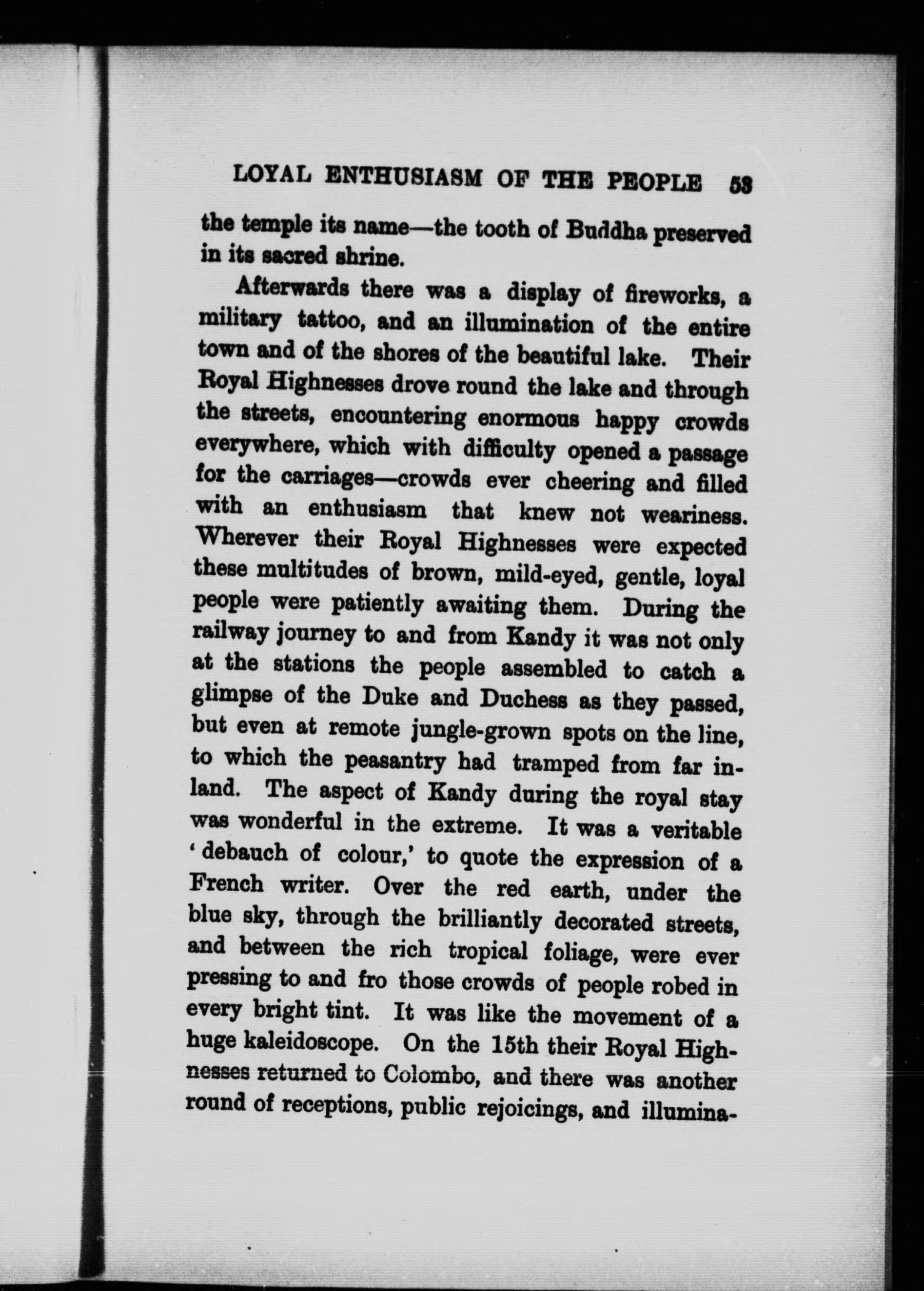 LOYAL ENTHUSIASM OF THE PEOPLE 53

the temple its name—the tooth of Buddha preserved in its sacred shrine.

Afterwards there was a display of fireworks, a military tattoo, and an illumination of the entire town and of the shores of the beautiful lake. Their Royal Highnesses drove round the lake and through the streets, encountering enormous happy crowds everywhere, which with difficulty opened a passage for the carriages—crowds ever cheering and filled with an enthusiasm that knew not weariness. Wherever their Royal Highnesses were expected these multitudes of brown, mild-eyed, gentle, loyal people were patiently awaiting them. During the railway journey to and from Kandy it was not only at the stations the people assembled to catch a glimpse of the Duke and Duchess as they passed, but even at remote jungle-grown spots on the line, to which the peasantry had tramped from far inland. The aspect of Kandy during the royal stay was wonderful in the extreme. It was a veritable 'debauch of colour,' to quote the expression of a French writer. Over the red earth, under the blue sky, through the brilliantly decorated streets, and between the rich tropical foliage, were ever pressing to and fro those crowds of people robed in every bright tint. It was like the movement of a huge kaleidoscope. On the 15th their Royal Highnesses returned to Colombo, and there was another round of receptions, public rejoicings, and illumina-